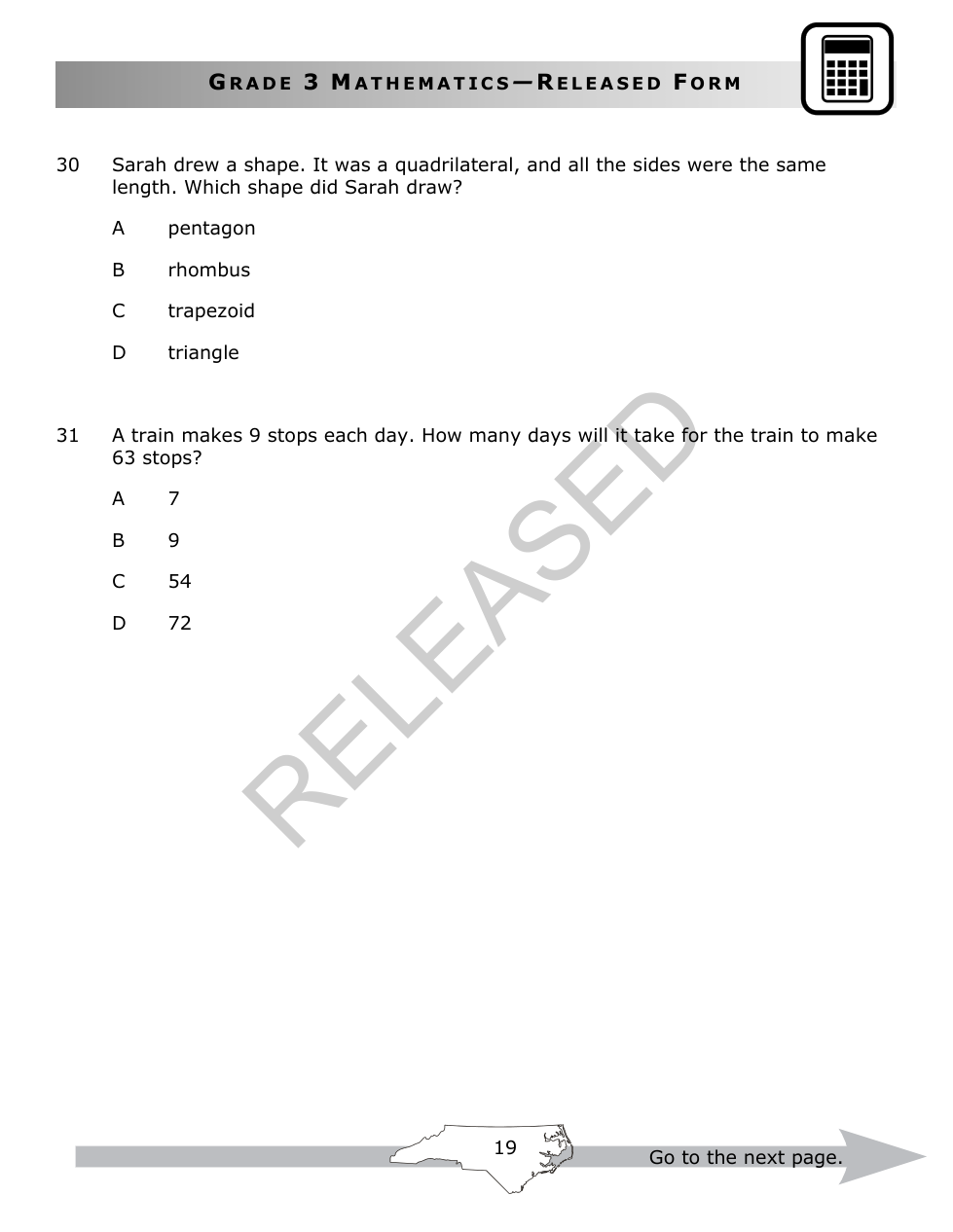 GRADE 3 MATHEMATICS—RELEASED FORM

30 Sarah drew a shape. It was a quadrilateral, and all the sides were the same length. Which shape did Sarah draw?

A pentagon

B rhombus

C trapezoid

D triangle

31 A train makes 9 stops each day. How many days will it take for the train to make 63 stops?

A 7

B 9

C 54

D 72

RELEASED

19

Go to the next page.